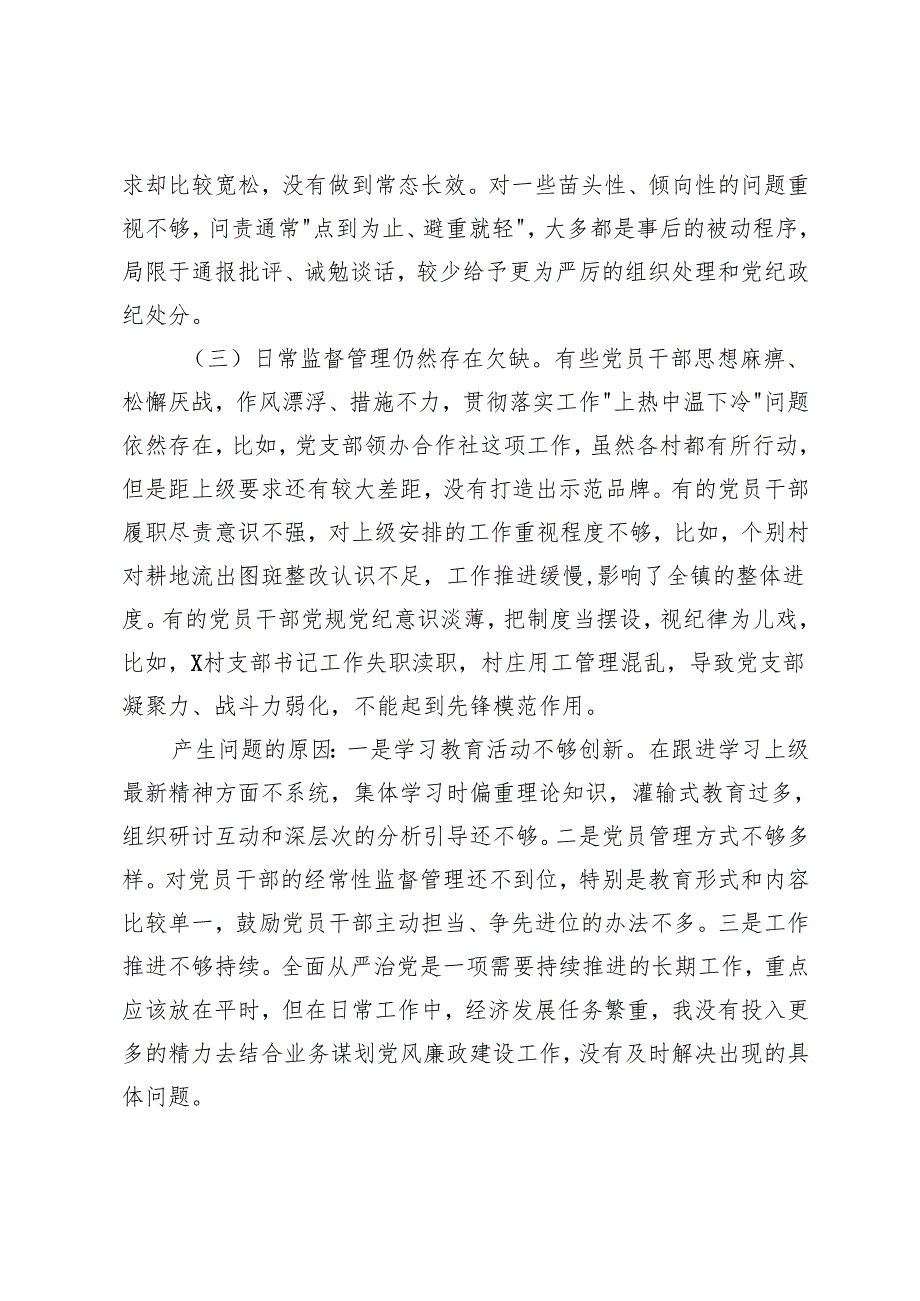 求却比较宽松，没有做到常态长效。对一些苗头性、倾向性的问题重视不够，问责通常"点到为止、避重就轻"，大多都是事后的被动程序，局限于通报批评、诫勉谈话，较少给予更为严厉的组织处理和党纪政纪处分。

（三）日常监督管理仍然存在欠缺。有些党员干部思想麻痹、松懈厌战，作风漂浮、措施不力，贯彻落实工作"上热中温下冷"问题依然存在，比如，党支部领办合作社这项工作，虽然各村都有所行动，但是距上级要求还有较大差距，没有打造出示范品牌。有的党员干部履职尽责意识不强，对上级安排的工作重视程度不够，比如，个别村对耕地流出图斑整改认识不足，工作推进缓慢，影响了全镇的整体进度。有的党员干部党规党纪意识淡薄，把制度当摆设，视纪律为儿戏，比如，X村支部书记工作失职渎职，村庄用工管理混乱，导致党支部凝聚力、战斗力弱化，不能起到先锋模范作用。

产生问题的原因：一是学习教育活动不够创新。在跟进学习上级最新精神方面不系统，集体学习时偏重理论知识，灌输式教育过多，组织研讨互动和深层次的分析引导还不够。二是党员管理方式不够多样。对党员干部的经常性监督管理还不到位，特别是教育形式和内容比较单一，鼓励党员干部主动担当、争先进位的办法不多。三是工作推进不够持续。全面从严治党是一项需要持续推进的长期工作，重点应该放在平时，但在日常工作中，经济发展任务繁重，我没有投入更多的精力去结合业务谋划党风廉政建设工作，没有及时解决出现的具体问题。